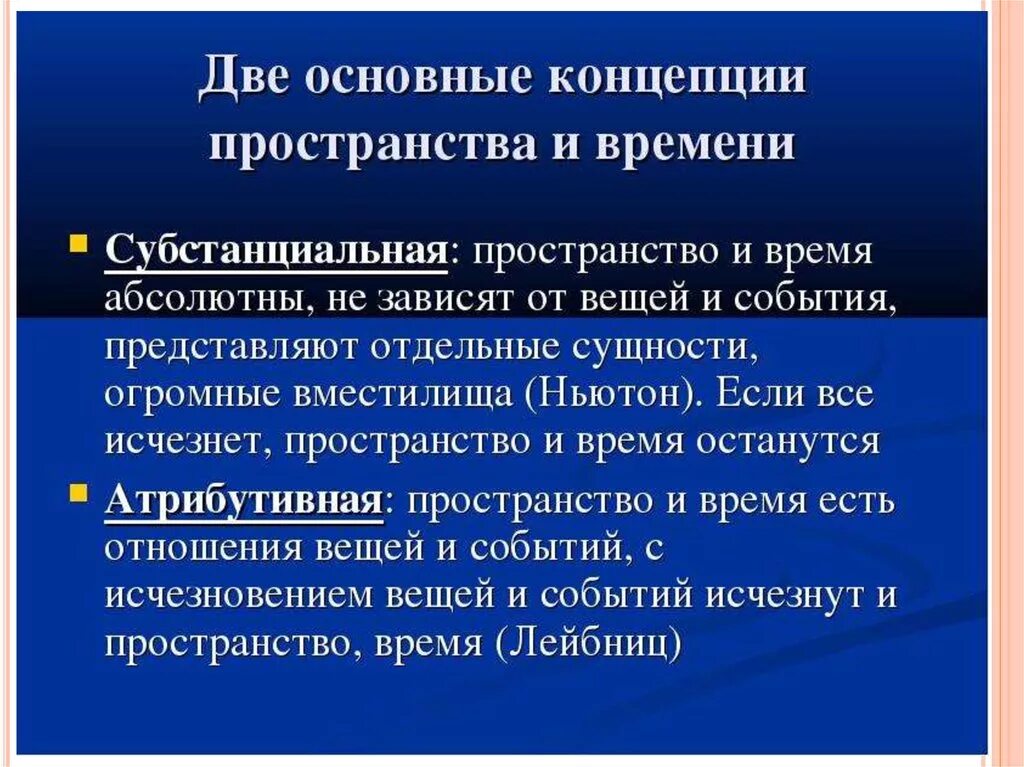 Две основные концепции пространства и времени

Субстанциальная: пространство и время абсолютны, не зависят от вещей и события, представляют отдельные сущности, огромные вместилища (Ньютон). Если все исчезнет, пространство и время останутся

Атрибутивная: пространство и время есть отношения вещей и событий, с исчезновением вещей и событий исчезнут и пространство, время (Лейбниц)